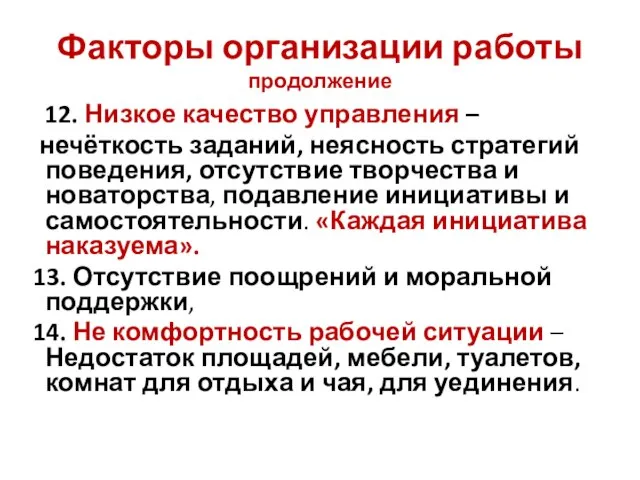 Факторы организации работы
продолжение

12. Низкое качество управления – нечёткость заданий, неясность стратегий поведения, отсутствие творчества и новаторства, подавление инициативы и самостоятельности. «Каждая инициатива наказуема».

13. Отсутствие поощрений и моральной поддержки,

14. Не комфортность рабочей ситуации – Недостаток площадей, мебели, туалетов, комнат для отдыха и чая, для уединения.